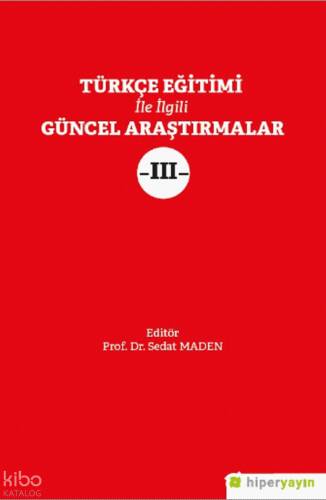 TÜRKÇE EĞİTİMİ
İle İlgili
GÜNCEL ARAŞTIRMALAR

-III-

Editör
Prof. Dr. Sedat MADEN

kibo
KATALOG

hiperyayın